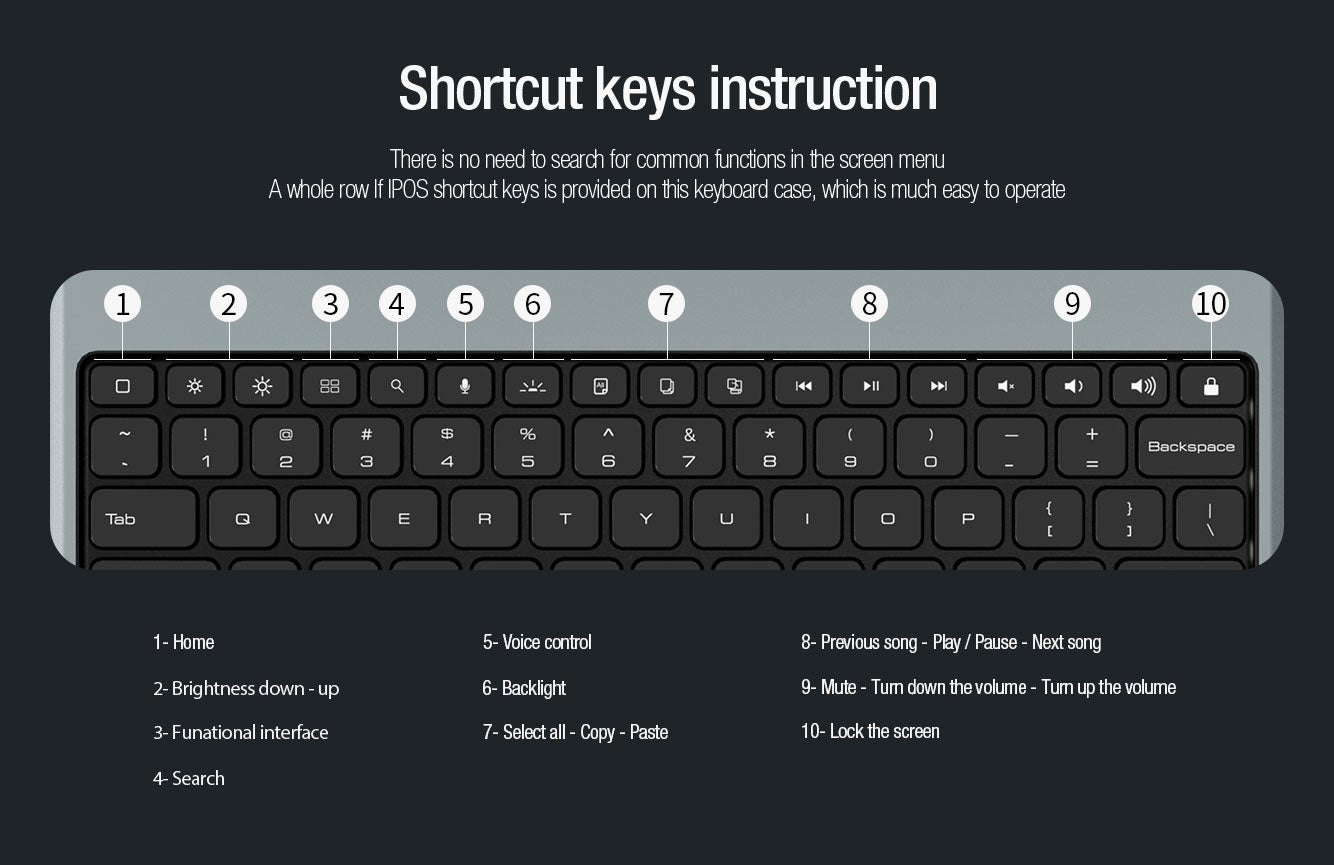 Shortcut keys instruction

There is no need to search for common functions in the screen menu
A whole row If IPOS shortcut keys is provided on this keyboard case, which is much easy to operate

1 2 3 4 5 6 7 8 9 10

~ ` ! 1 @ 2 # 3 $ 4 % 5 ^ 6 & 7 * 8 ( 9 ) 0 — - + = Backspace

Tab Q W E R T Y U I O P { [ } ] | \

1- Home

2- Brightness down - up

3- Funational interface

4- Search

5- Voice control

6- Backlight

7- Select all - Copy - Paste

8- Previous song - Play / Pause - Next song

9- Mute - Turn down the volume - Turn up the volume

10- Lock the screen